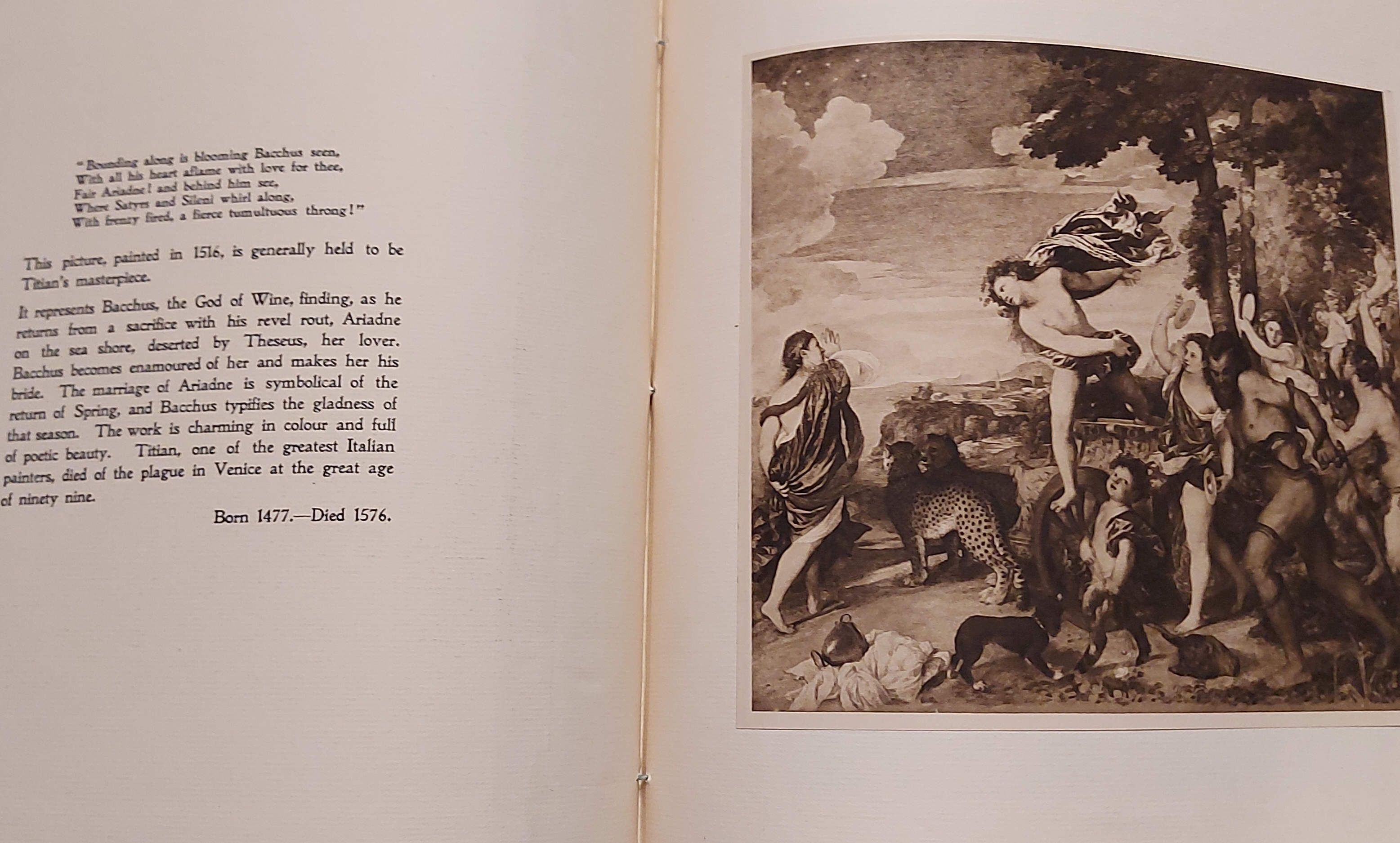 "Bounding along is blooming Bacchus seen,
With all his heart aflame with love for thee,
Fair Ariadne! and behind him see,
Where Satyrs and Sileni whirl along,
With frenzy fired, a fierce tumultuous throng!"

This picture, painted in 1516, is generally held to be Titian's masterpiece.

It represents Bacchus, the God of Wine, finding, as he returns from a sacrifice with his revel rout, Ariadne on the sea shore, deserted by Theseus, her lover. Bacchus becomes enamoured of her and makes her his bride. The marriage of Ariadne is symbolical of the return of Spring, and Bacchus typifies the gladness of that season. The work is charming in colour and full of poetic beauty. Titian, one of the greatest Italian painters, died of the plague in Venice at the great age of ninety nine.

Born 1477.—Died 1576.